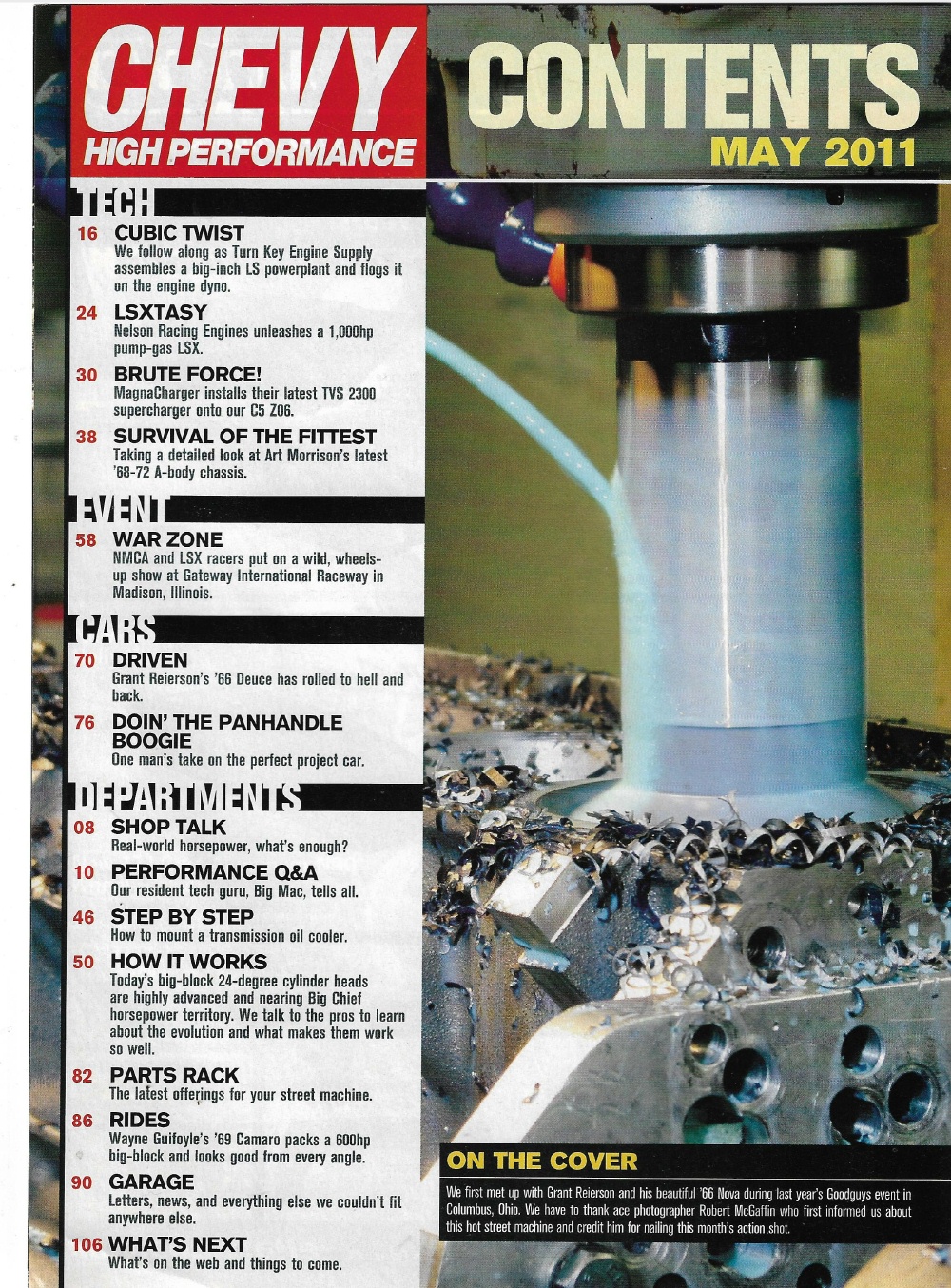 CHEVY
HIGH PERFORMANCE

CONTENTS
MAY 2011

TECH

16 CUBIC TWIST
We follow along as Turn Key Engine Supply assembles a big-inch LS powerplant and flogs it on the engine dyno.

24 LSXTASY
Nelson Racing Engines unleashes a 1,000hp pump-gas LSX.

30 BRUTE FORCE!
MagnaCharger installs their latest TVS 2300 supercharger onto our C5 Z06.

38 SURVIVAL OF THE FITTEST
Taking a detailed look at Art Morrison's latest '68-72 A-body chassis.

EVENT

58 WAR ZONE
NMCA and LSX racers put on a wild, wheels-up show at Gateway International Raceway in Madison, Illinois.

CARS

70 DRIVEN
Grant Reierson's '66 Deuce has rolled to hell and back.

76 DOIN' THE PANHANDLE BOOGIE
One man's take on the perfect project car.

DEPARTMENTS

08 SHOP TALK
Real-world horsepower, what's enough?

10 PERFORMANCE Q&A
Our resident tech guru, Big Mac, tells all.

46 STEP BY STEP
How to mount a transmission oil cooler.

50 HOW IT WORKS
Today's big-block 24-degree cylinder heads are highly advanced and nearing Big Chief horsepower territory. We talk to the pros to learn about the evolution and what makes them work so well.

82 PARTS RACK
The latest offerings for your street machine.

86 RIDES
Wayne Guifoyle's '69 Camaro packs a 600hp big-block and looks good from every angle.

90 GARAGE
Letters, news, and everything else we couldn't fit anywhere else.

106 WHAT'S NEXT
What's on the web and things to come.

ON THE COVER
We first met up with Grant Reierson and his beautiful '66 Nova during last year's Goodguys event in Columbus, Ohio. We have to thank ace photographer Robert McGaffin who first informed us about this hot street machine and credit him for nailing this month's action shot.